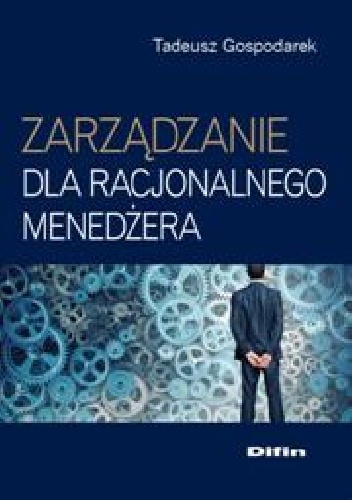 Tadeusz Gospodarek

ZARZĄDZANIE
DLA RACJONALNEGO
MENEDŻERA

Difin